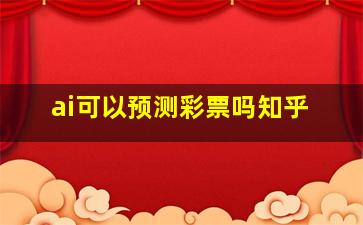 ai可以预测彩票吗知乎